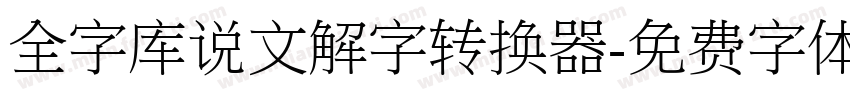 全字库说文解字转换器-免费字体